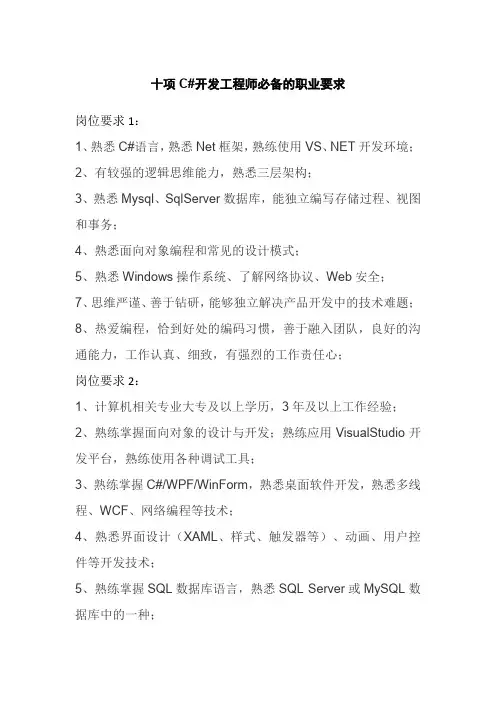 十项 C#开发工程师必备的职业要求

岗位要求 1：

1、熟悉 C#语言，熟悉 Net 框架，熟练使用 VS、NET 开发环境；

2、有较强的逻辑思维能力，熟悉三层架构；

3、熟悉 Mysql、SqlServer 数据库，能独立编写存储过程、视图和事务；

4、熟悉面向对象编程和常见的设计模式；

5、熟悉 Windows 操作系统、了解网络协议、Web 安全；

7、思维严谨、善于钻研，能够独立解决产品开发中的技术难题；

8、热爱编程，恰到好处的编码习惯，善于融入团队，良好的沟通能力，工作认真、细致，有强烈的工作责任心；

岗位要求 2：

1、计算机相关专业大专及以上学历，3 年及以上工作经验；

2、熟练掌握面向对象的设计与开发；熟练应用 VisualStudio 开发平台，熟练使用各种调试工具；

3、熟练掌握 C#/WPF/WinForm，熟悉桌面软件开发，熟悉多线程、WCF、网络编程等技术；

4、熟悉界面设计（XAML、样式、触发器等）、动画、用户控件等开发技术；

5、熟练掌握 SQL 数据库语言，熟悉 SQL Server 或 MySQL 数据库中的一种；